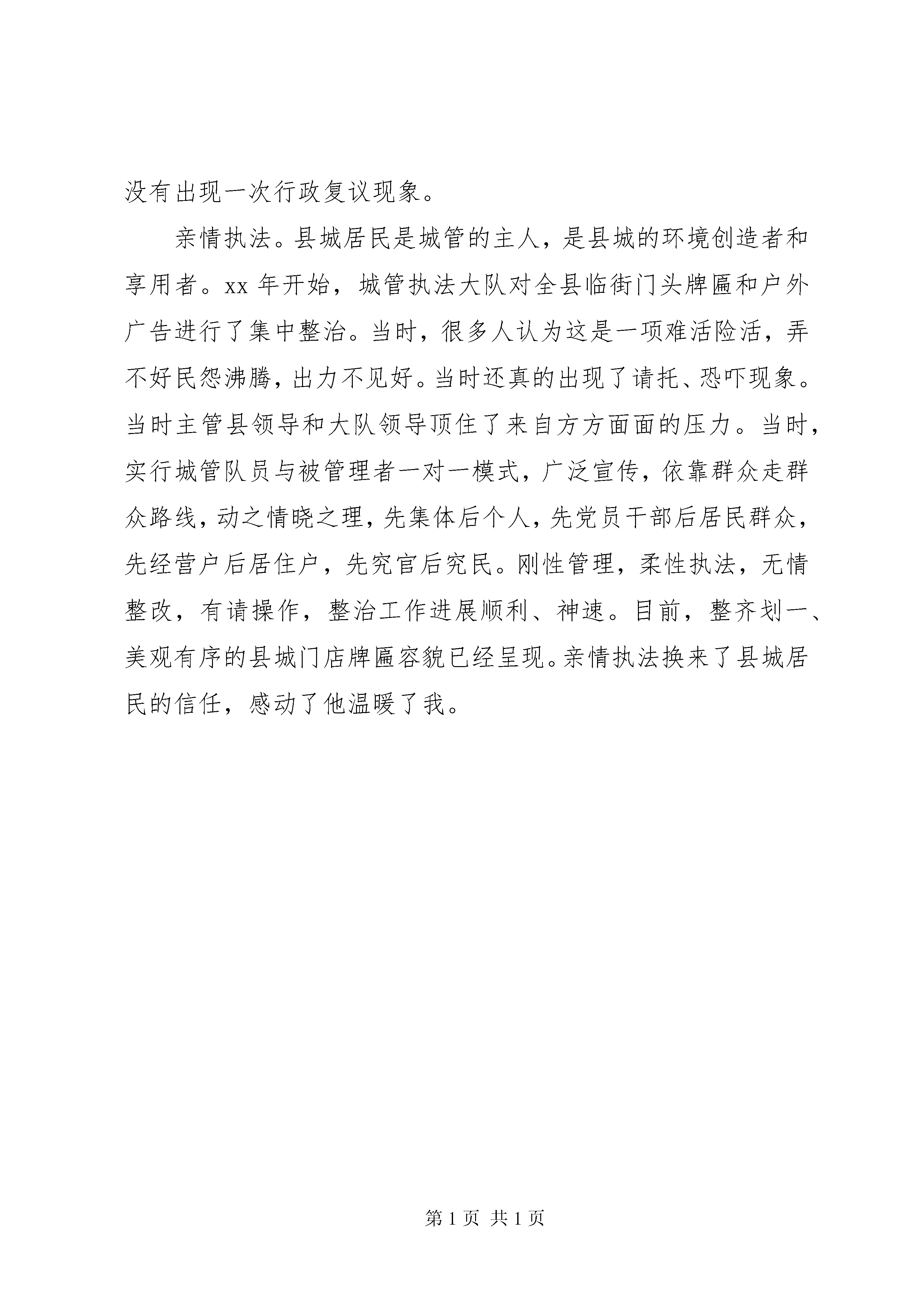 没有出现一次行政复议现象。

亲情执法。县城居民是城管的主人，是县城的环境创造者和享用者。xx 年开始，城管执法大队对全县临街门头牌匾和户外广告进行了集中整治。当时，很多人认为这是一项难活险活，弄不好民怨沸腾，出力不见好。当时还真的出现了请托、恐吓现象。当时主管县领导和大队领导顶住了来自方方面面的压力。当时，实行城管队员与被管理者一对一模式，广泛宣传，依靠群众走群众路线，动之情晓之理，先集体后个人，先党员干部后居民群众，先经营户后居住户，先究官后究民。刚性管理，柔性执法，无情整改，有请操作，整治工作进展顺利、神速。目前，整齐划一、美观有序的县城门店牌匾容貌已经呈现。亲情执法换来了县城居民的信任，感动了他温暖了我。

第 1 页 共 1 页